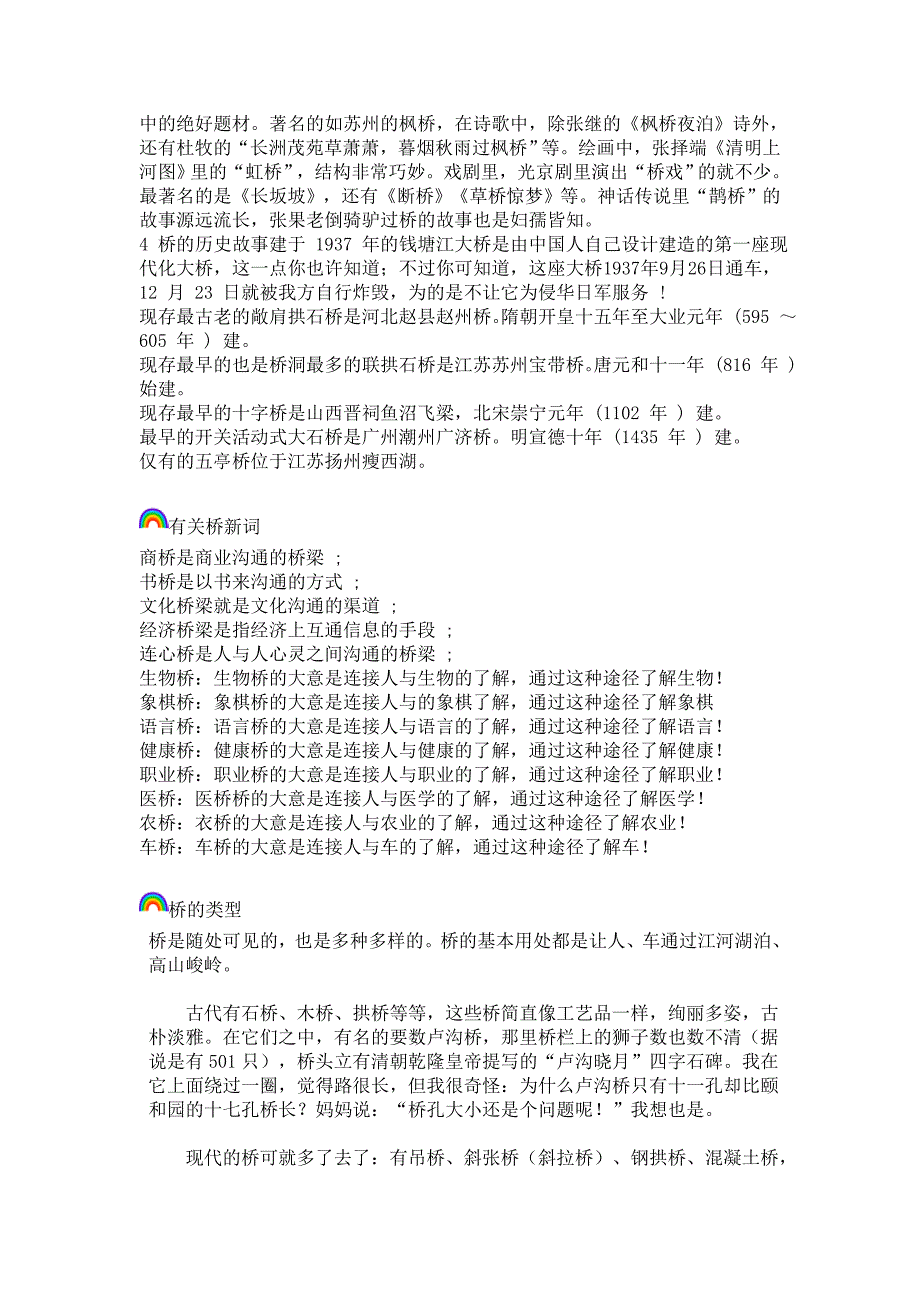 中的绝好题材。著名的如苏州的枫桥，在诗歌中，除张继的《枫桥夜泊》诗外，还有杜牧的“长洲茂苑草萧萧，暮烟秋雨过枫桥”等。绘画中，张择端《清明上河图》里的“虹桥”，结构非常巧妙。戏剧里，光京剧里演出“桥戏”的就不少。最著名的是《长坂坡》，还有《断桥》《草桥惊梦》等。神话传说里“鹊桥”的故事源远流长，张果老倒骑驴过桥的故事也是妇孺皆知。
4 桥的历史故事建于 1937 年的钱塘江大桥是由中国人自己设计建造的第一座现代化大桥，这一点你也许知道；不过你可知道，这座大桥1937年9月26日通车，12 月 23 日就被我方自行炸毁，为的是不让它为侵华日军服务 ！
现存最古老的敞肩拱石桥是河北赵县赵州桥。隋朝开皇十五年至大业元年 （595 ～ 605 年 ） 建。
现存最早的也是桥洞最多的联拱石桥是江苏苏州宝带桥。唐元和十一年 （816 年 ） 始建。
现存最早的十字桥是山西晋祠鱼沼飞梁，北宋崇宁元年 （1102 年 ） 建。
最早的开关活动式大石桥是广州潮州广济桥。明宣德十年 （1435 年 ） 建。
仅有的五亭桥位于江苏扬州瘦西湖。

有关桥新词
商桥是商业沟通的桥梁 ；
书桥是以书来沟通的方式 ；
文化桥梁就是文化沟通的渠道 ；
经济桥梁是指经济上互通信息的手段 ；
连心桥是人与人心灵之间沟通的桥梁 ；
生物桥：生物桥的大意是连接人与生物的了解，通过这种途径了解生物！
象棋桥：象棋桥的大意是连接人与的象棋了解，通过这种途径了解象棋
语言桥：语言桥的大意是连接人与语言的了解，通过这种途径了解语言！
健康桥：健康桥的大意是连接人与健康的了解，通过这种途径了解健康！
职业桥：职业桥的大意是连接人与职业的了解，通过这种途径了解职业！
医桥：医桥桥的大意是连接人与医学的了解，通过这种途径了解医学！
农桥：衣桥的大意是连接人与农业的了解，通过这种途径了解农业！
车桥：车桥的大意是连接人与车的了解，通过这种途径了解车！

桥的类型
桥是随处可见的，也是多种多样的。桥的基本用处都是让人、车通过江河湖泊、高山峻岭。

古代有石桥、木桥、拱桥等等，这些桥简直像工艺品一样，绚丽多姿，古朴淡雅。在它们之中，有名的要数卢沟桥，那里桥栏上的狮子数也数不清（据说是有 501 只），桥头立有清朝乾隆皇帝提写的“卢沟晓月”四字石碑。我在它上面绕过一圈，觉得路很长，但我很奇怪：为什么卢沟桥只有十一孔却比颐和园的十七孔桥长？妈妈说：“桥孔大小还是个问题呢！”我想也是。

现代的桥可就多了去了：有吊桥、斜张桥（斜拉桥）、钢拱桥、混凝土桥，